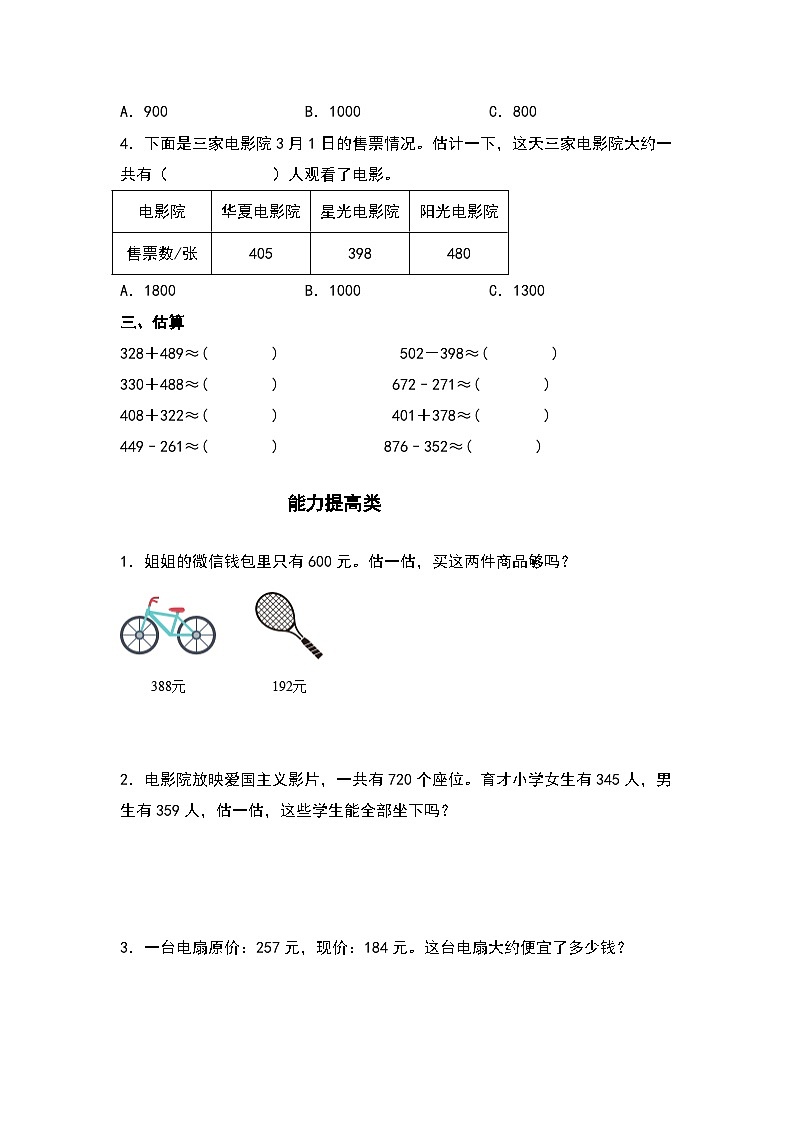 A. 900　　　　　　B. 1000　　　　　　C. 800

4. 下面是三家电影院 3 月 1 日的售票情况。估计一下，这天三家电影院大约一共有（　　　　）人观看了电影。

| 电影院 | 华夏电影院 | 星光电影院 | 阳光电影院 |
|---|---|---|---|
| 售票数/张 | 405 | 398 | 480 |

A. 1800　　　　　　B. 1000　　　　　　C. 1300

三、估算

328＋489≈（　　）　　　　502－398≈（　　）
330＋488≈（　　）　　　　672－271≈（　　）
408＋322≈（　　）　　　　401＋378≈（　　）
449－261≈（　　）　　　　876－352≈（　　）

能力提高类

1. 姐姐的微信钱包里只有 600 元。估一估，买这两件商品够吗？

388元　　192元

2. 电影院放映爱国主义影片，一共有 720 个座位。育才小学女生有 345 人，男生有 359 人，估一估，这些学生能全部坐下吗？

3. 一台电扇原价：257 元，现价：184 元。这台电扇大约便宜了多少钱？